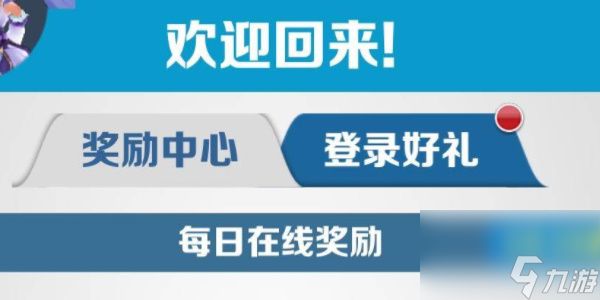 欢迎回来!

奖励中心

登录好礼

每日在线奖励

九游